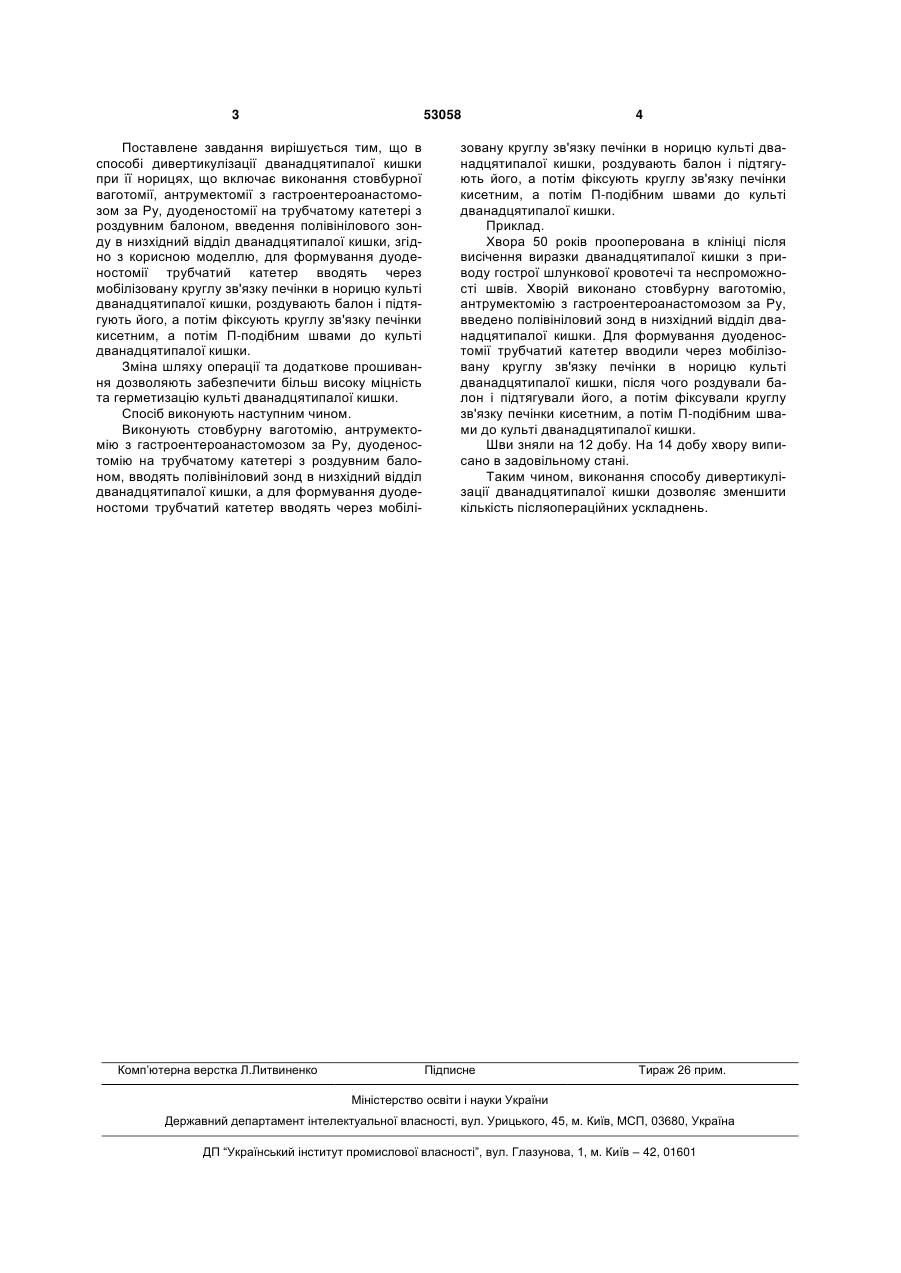 3 53058 4

Поставлене завдання вирішується тим, що в способі дивертикулізації дванадцятипалої кишки при її норицях, що включає виконання стовбурної ваготомії, антрумектомії з гастроентероанастомозом за Ру, дуоденостомії на трубчатому катетері з роздувним балоном, введення полівінілового зонду в низхідний відділ дванадцятипалої кишки, згідно з корисною моделлю, для формування дуоденостомії трубчатий катетер вводять через мобілізовану круглу зв'язку печінки в норицю культі дванадцятипалої кишки, роздувають балон і підтягують його, а потім фіксують круглу зв'язку печінки кисетним, а потім П-подібним швами до культі дванадцятипалої кишки.

Зміна шляху операції та додаткове прошивання дозволяють забезпечити більш високу міцність та герметизацію культі дванадцятипалої кишки.

Спосіб виконують наступним чином.

Виконують стовбурну ваготомію, антрумектомію з гастроентероанастомозом за Ру, дуоденостомію на трубчатому катетері з роздувним балоном, вводять полівініловий зонд в низхідний відділ дванадцятипалої кишки, а для формування дуоденостоми трубчатий катетер вводять через мобілізовану круглу зв'язку печінки в норицю культі дванадцятипалої кишки, роздувають балон і підтягують його, а потім фіксують круглу зв'язку печінки кисетним, а потім П-подібним швами до культі дванадцятипалої кишки.

Приклад.

Хвора 50 років прооперована в клініці після висічення виразки дванадцятипалої кишки з приводу гострої шлункової кровотечі та неспроможності швів. Хворій виконано стовбурну ваготомію, антрумектомію з гастроентероанастомозом за Ру, введено полівініловий зонд в низхідний відділ дванадцятипалої кишки. Для формування дуоденостомії трубчатий катетер вводили через мобілізовану круглу зв'язку печінки в норицю культі дванадцятипалої кишки, після чого роздували балон і підтягували його, а потім фіксували круглу зв'язку печінки кисетним, а потім П-подібним швами до культі дванадцятипалої кишки.

Шви зняли на 12 добу. На 14 добу хвору виписано в задовільному стані.

Таким чином, виконання способу дивертикулізації дванадцятипалої кишки дозволяє зменшити кількість післяопераційних ускладнень.

Комп'ютерна верстка Л.Литвиненко Підписне Тираж 26 прим.

Міністерство освіти і науки України

Державний департамент інтелектуальної власності, вул. Урицького, 45, м. Київ, МСП, 03680, Україна

ДП "Український інститут промислової власності", вул. Глазунова, 1, м. Київ – 42, 01601